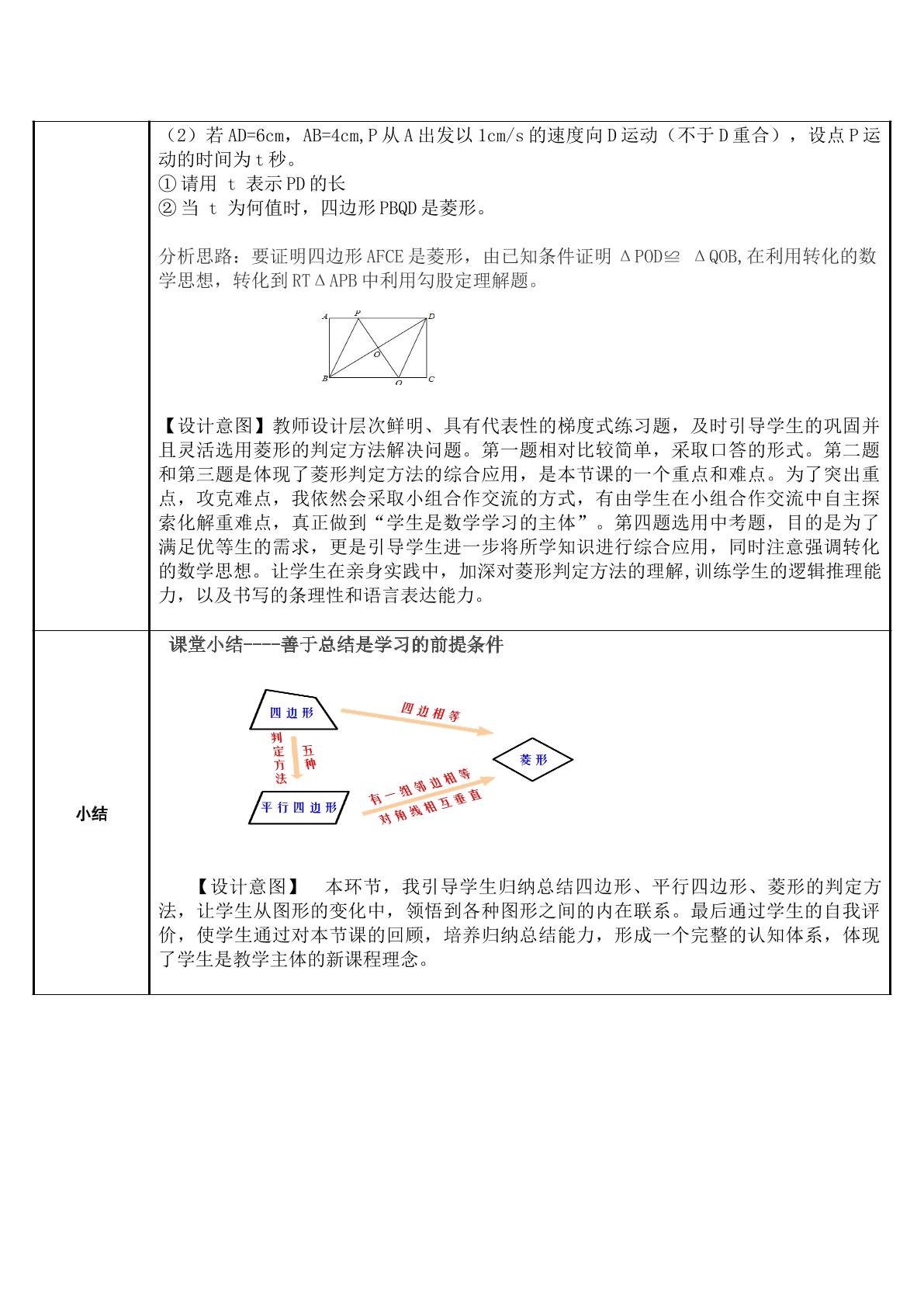 （2）若AD=6cm，AB=4cm,P从A出发以1cm/s的速度向D运动（不于D重合），设点P运动的时间为t秒。
①请用 t 表示PD的长
②当 t 为何值时，四边形PBQD是菱形。

分析思路：要证明四边形AFCE是菱形，由已知条件证明 ΔPOD≌ ΔQOB,在利用转化的数学思想，转化到RTΔAPB中利用勾股定理解题。

A P D
O
B Q C

【设计意图】教师设计层次鲜明、具有代表性的梯度式练习题，及时引导学生的巩固并且灵活选用菱形的判定方法解决问题。第一题相对比较简单，采取口答的形式。第二题和第三题是体现了菱形判定方法的综合应用，是本节课的一个重点和难点。为了突出重点，攻克难点，我依然会采取小组合作交流的方式，有由学生在小组合作交流中自主探索化解重难点，真正做到“学生是数学学习的主体”。第四题选用中考题，目的是为了满足优等生的需求，更是引导学生进一步将所学知识进行综合应用，同时注意强调转化的数学思想。让学生在亲身实践中，加深对菱形判定方法的理解,训练学生的逻辑推理能力，以及书写的条理性和语言表达能力。

小结

课堂小结----善于总结是学习的前提条件

四边形
四边相等
判定方法
五种
菱形
平行四边形
有一组邻边相等
对角线相互垂直

【设计意图】 本环节，我引导学生归纳总结四边形、平行四边形、菱形的判定方法，让学生从图形的变化中，领悟到各种图形之间的内在联系。最后通过学生的自我评价，使学生通过对本节课的回顾，培养归纳总结能力，形成一个完整的认知体系，体现了学生是教学主体的新课程理念。